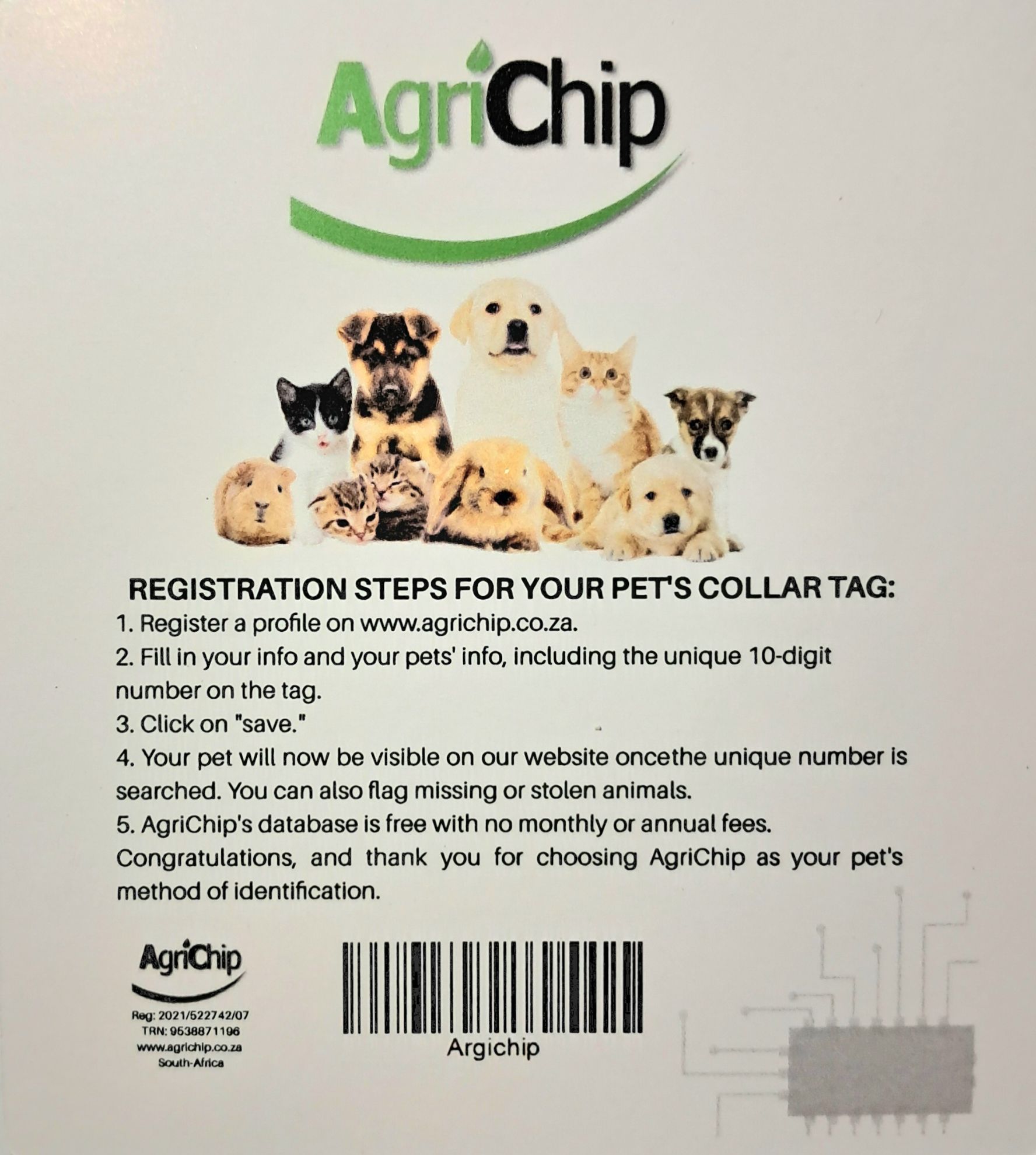 AgriChip

REGISTRATION STEPS FOR YOUR PET'S COLLAR TAG:

1. Register a profile on www.agrichip.co.za.

2. Fill in your info and your pets' info, including the unique 10-digit number on the tag.

3. Click on "save."

4. Your pet will now be visible on our website oncethe unique number is searched. You can also flag missing or stolen animals.

5. AgriChip's database is free with no monthly or annual fees.

Congratulations, and thank you for choosing AgriChip as your pet's method of identification.

AgriChip
Reg: 2021/522742/07
TRN: 9538871196
www.agrichip.co.za
South-Africa

Argichip